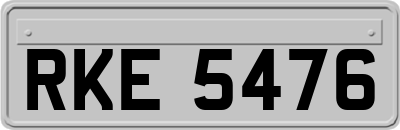 RKE 5476